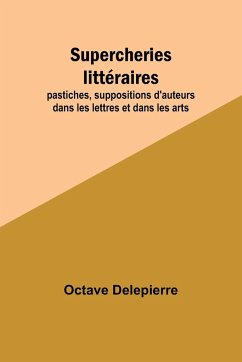 Supercheries littéraires

pastiches, suppositions d'auteurs dans les lettres et dans les arts

Octave Delepierre